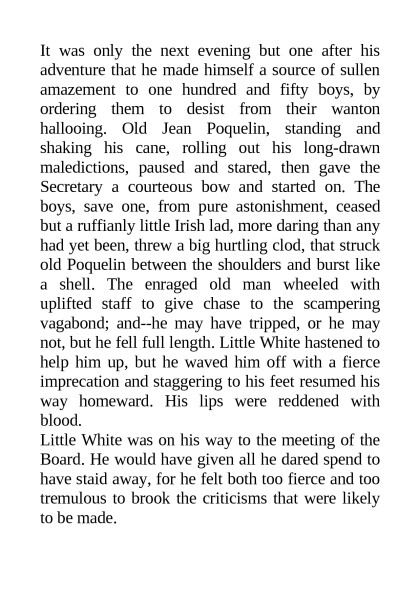 It was only the next evening but one after his adventure that he made himself a source of sullen amazement to one hundred and fifty boys, by ordering them to desist from their wanton hallooing. Old Jean Poquelin, standing and shaking his cane, rolling out his long-drawn maledictions, paused and stared, then gave the Secretary a courteous bow and started on. The boys, save one, from pure astonishment, ceased but a ruffianly little Irish lad, more daring than any had yet been, threw a big hurtling clod, that struck old Poquelin between the shoulders and burst like a shell. The enraged old man wheeled with uplifted staff to give chase to the scampering vagabond; and--he may have tripped, or he may not, but he fell full length. Little White hastened to help him up, but he waved him off with a fierce imprecation and staggering to his feet resumed his way homeward. His lips were reddened with blood.
Little White was on his way to the meeting of the Board. He would have given all he dared spend to have staid away, for he felt both too fierce and too tremulous to brook the criticisms that were likely to be made.